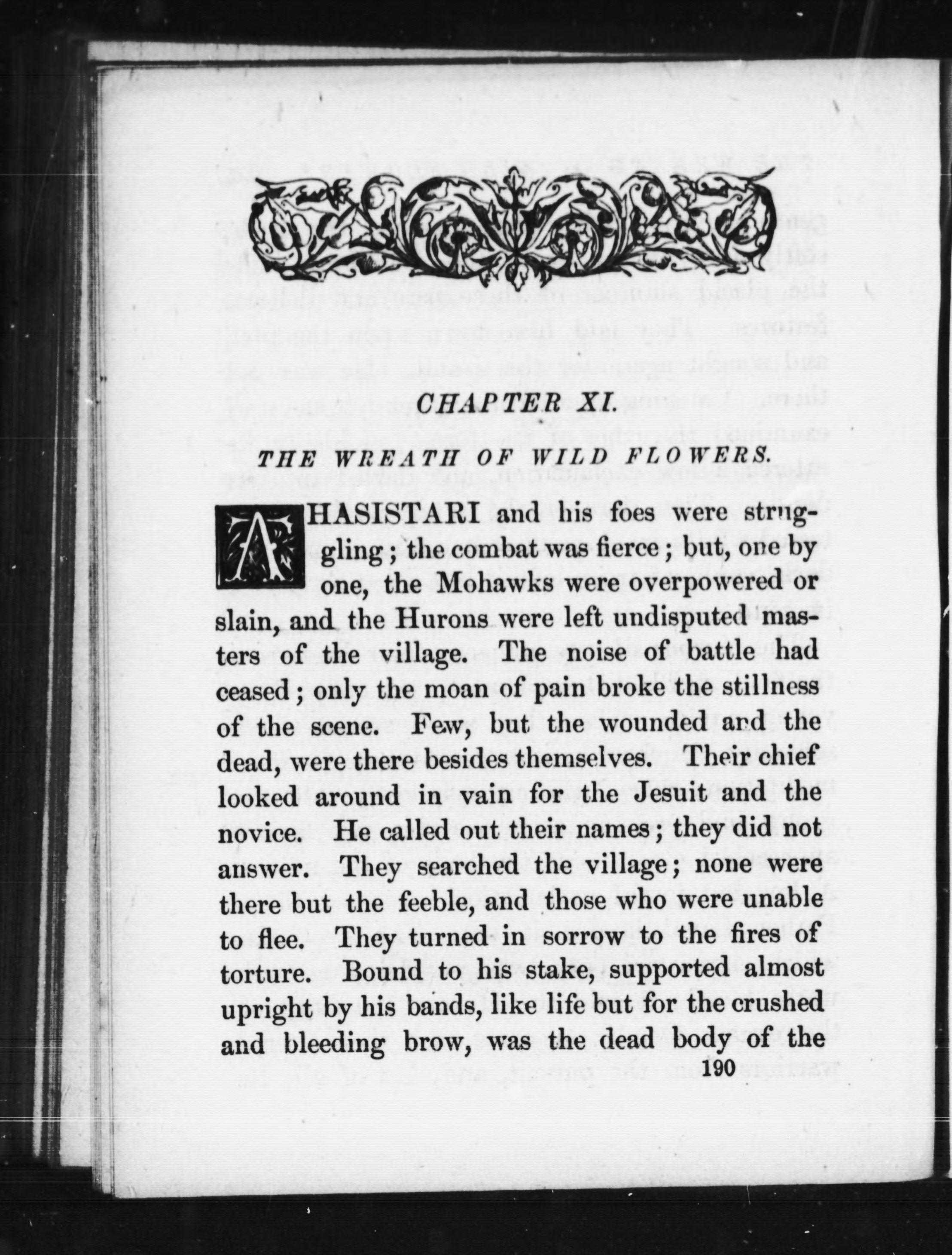 CHAPTER XI.

THE WREATH OF WILD FLOWERS.

AHASISTARI and his foes were struggling; the combat was fierce; but, one by one, the Mohawks were overpowered or slain, and the Hurons were left undisputed masters of the village. The noise of battle had ceased; only the moan of pain broke the stillness of the scene. Few, but the wounded and the dead, were there besides themselves. Their chief looked around in vain for the Jesuit and the novice. He called out their names; they did not answer. They searched the village; none were there but the feeble, and those who were unable to flee. They turned in sorrow to the fires of torture. Bound to his stake, supported almost upright by his bands, like life but for the crushed and bleeding brow, was the dead body of the

190